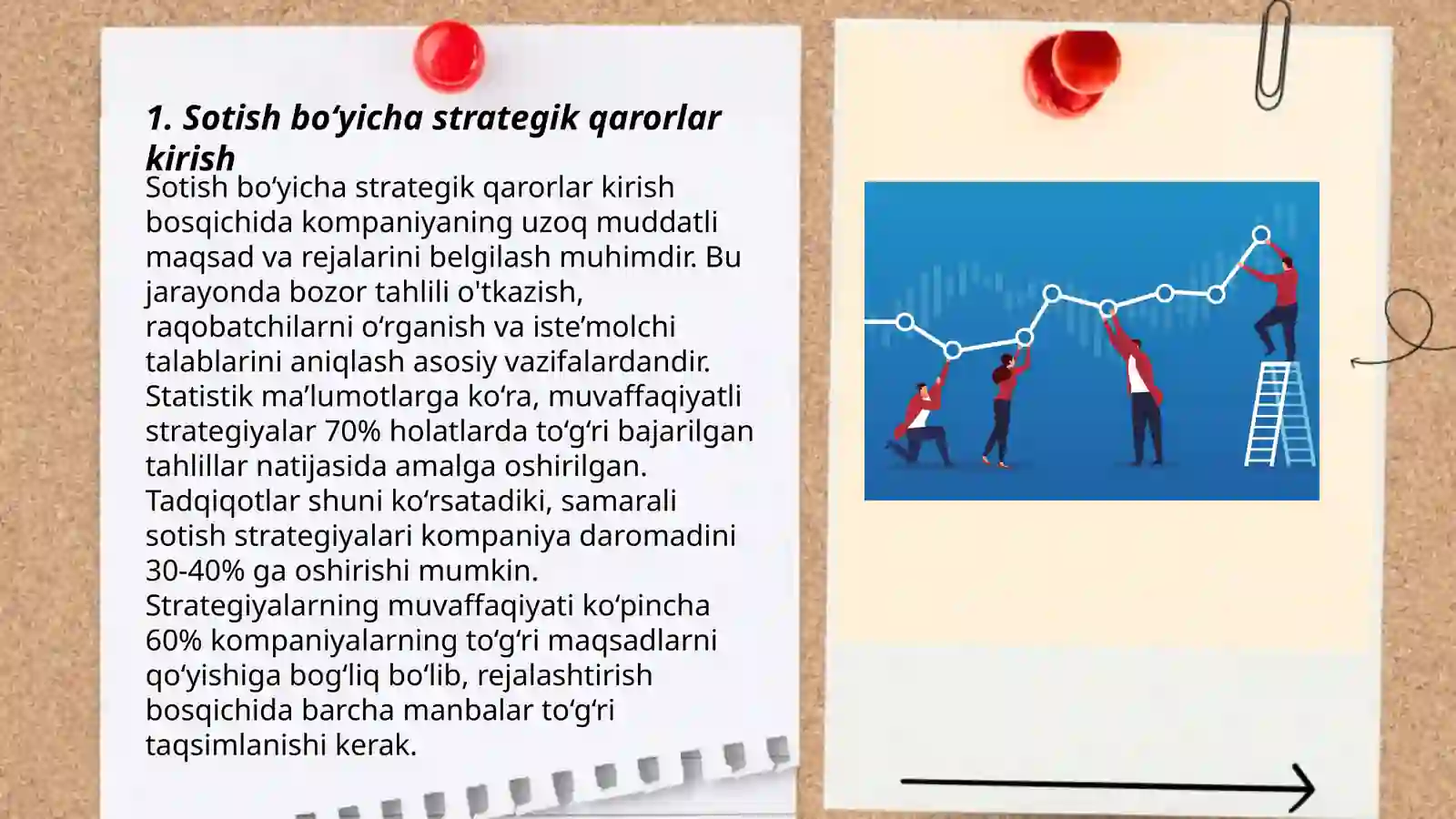 1. Sotish bo‘yicha strategik qarorlar kirish

Sotish bo‘yicha strategik qarorlar kirish bosqichida kompaniyaning uzoq muddatli maqsad va rejalarini belgilash muhimdir. Bu jarayonda bozor tahlili o'tkazish, raqobatchilarni o‘rganish va iste’molchi talablarini aniqlash asosiy vazifalardandir. Statistik ma’lumotlarga ko‘ra, muvaffaqiyatli strategiyalar 70% holatlarda to‘g‘ri bajarilgan tahlillar natijasida amalga oshirilgan. Tadqiqotlar shuni ko‘rsatadiki, samarali sotish strategiyalari kompaniya daromadini 30-40% ga oshirishi mumkin. Strategiyalarning muvaffaqiyati ko‘pincha 60% kompaniyalarning to‘g‘ri maqsadlarni qo‘yishiga bog‘liq bo‘lib, rejalashtirish bosqichida barcha manbalar to‘g‘ri taqsimlanishi kerak.